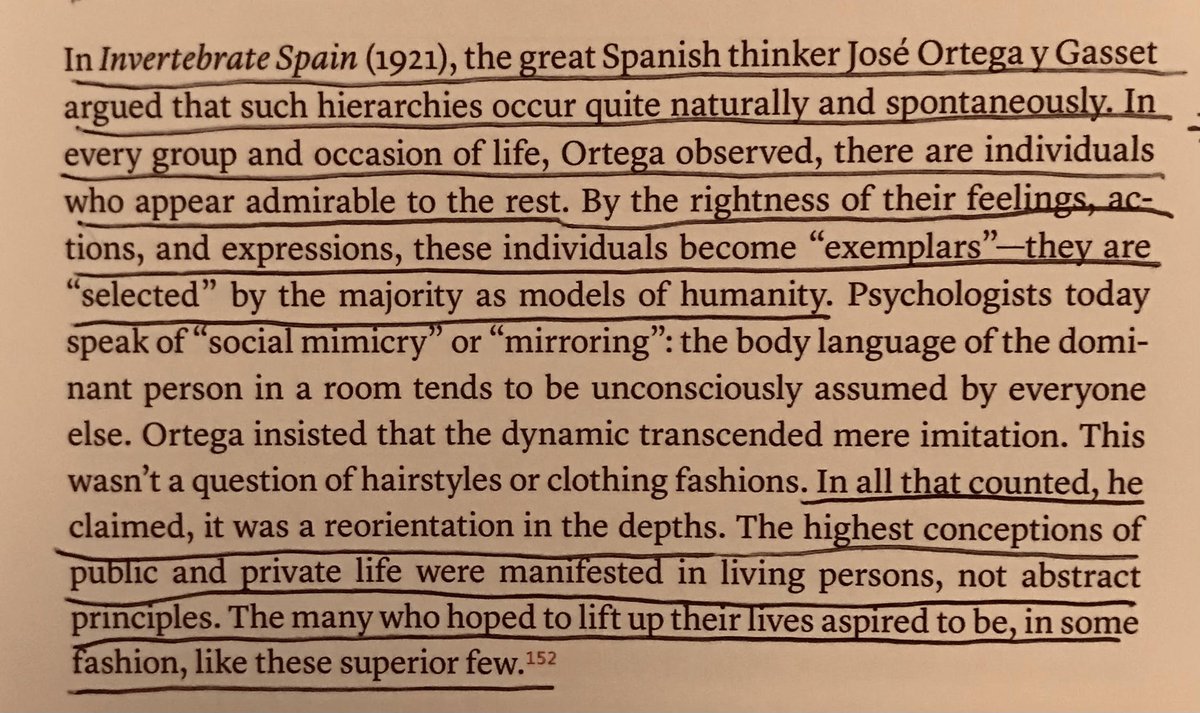 In Invertebrate Spain (1921), the great Spanish thinker José Ortega y Gasset argued that such hierarchies occur quite naturally and spontaneously. In every group and occasion of life, Ortega observed, there are individuals who appear admirable to the rest. By the rightness of their feelings, actions, and expressions, these individuals become "exemplars"—they are "selected" by the majority as models of humanity. Psychologists today speak of "social mimicry" or "mirroring": the body language of the dominant person in a room tends to be unconsciously assumed by everyone else. Ortega insisted that the dynamic transcended mere imitation. This wasn't a question of hairstyles or clothing fashions. In all that counted, he claimed, it was a reorientation in the depths. The highest conceptions of public and private life were manifested in living persons, not abstract principles. The many who hoped to lift up their lives aspired to be, in some fashion, like these superior few.$^{152}$